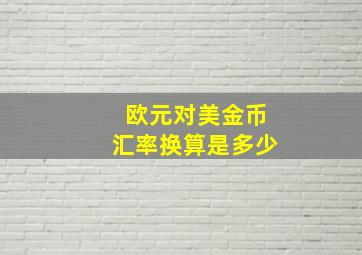 欧元对美金币
汇率换算是多少